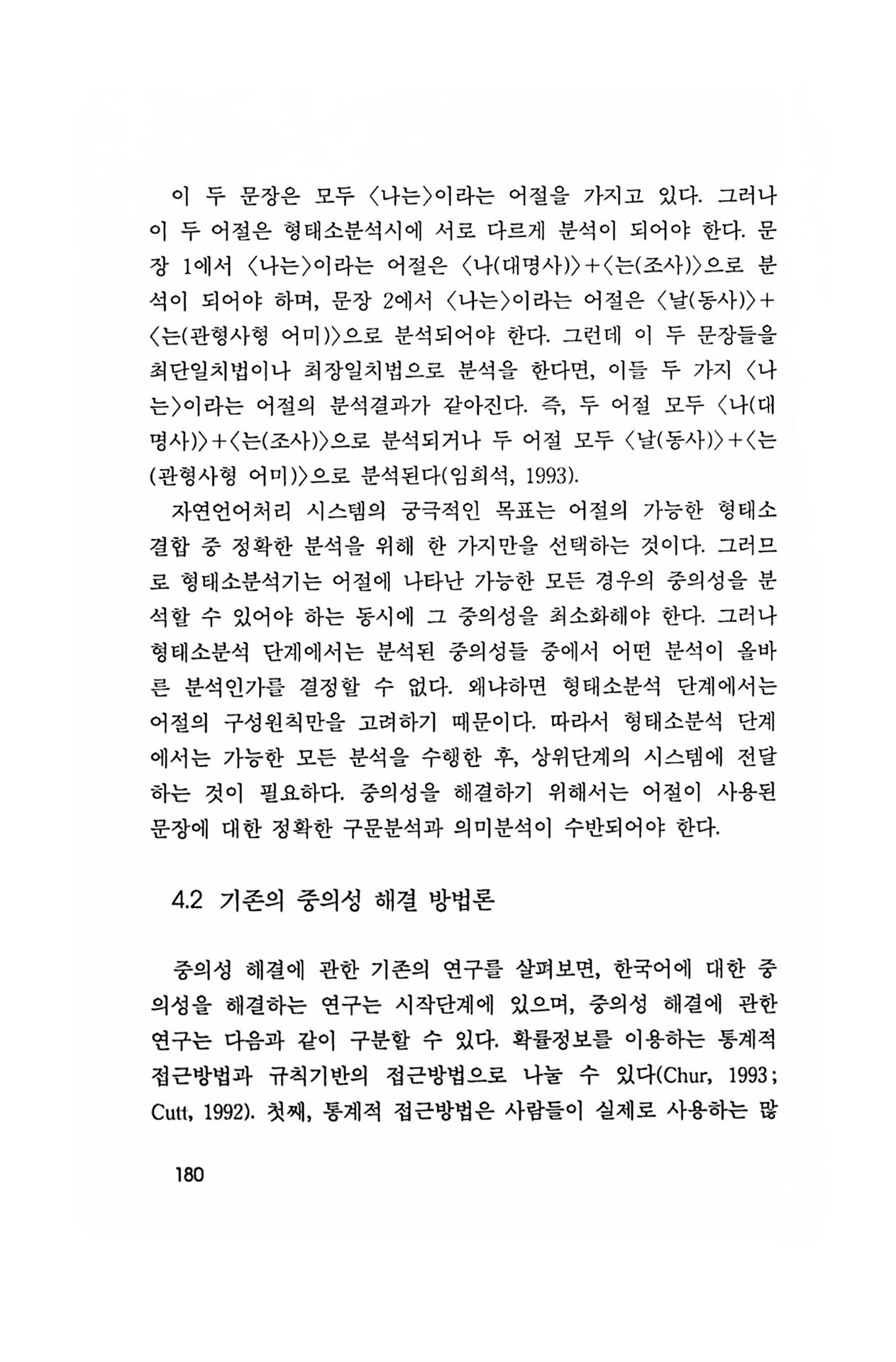 이 두 문장은 모두 〈나는〉이라는 어절을 가지고 있다. 그러나 이 두 어절은 형태소분석시에 서로 다르게 분석이 되어야 한다. 문장 1에서 〈나는〉이라는 어절은 〈나(대명사)〉+〈는(조사)〉으로 분석이 되어야 하며, 문장 2에서 〈나는〉이라는 어절은 〈날(동사)〉+〈는(관형사형 어미)〉으로 분석되어야 한다. 그런데 이 두 문장들을 최단일치법이나 최장일치법으로 분석을 한다면, 이들 두 가지 〈나는〉이라는 어절의 분석결과가 같아진다. 즉, 두 어절 모두 〈나(대명사)〉+〈는(조사)〉으로 분석되거나 두 어절 모두 〈날(동사)〉+〈는(관형사형 어미)〉으로 분석된다(임희석, 1993).

자연언어처리 시스템의 궁극적인 목표는 어절의 가능한 형태소 결합 중 정확한 분석을 위해 한 가지만을 선택하는 것이다. 그러므로 형태소분석기는 어절에 나타난 가능한 모든 경우의 중의성을 분석할 수 있어야 하는 동시에 그 중의성을 최소화해야 한다. 그러나 형태소분석 단계에서는 분석된 중의성들 중에서 어떤 분석이 올바른 분석인가를 결정할 수 없다. 왜냐하면 형태소분석 단계에서는 어절의 구성원칙만을 고려하기 때문이다. 따라서 형태소분석 단계에서는 가능한 모든 분석을 수행한 후, 상위단계의 시스템에 전달하는 것이 필요하다. 중의성을 해결하기 위해서는 어절이 사용된 문장에 대한 정확한 구문분석과 의미분석이 수반되어야 한다.

4.2 기존의 중의성 해결 방법론

중의성 해결에 관한 기존의 연구를 살펴보면, 한국어에 대한 중의성을 해결하는 연구는 시작단계에 있으며, 중의성 해결에 관한 연구는 다음과 같이 구분할 수 있다. 확률정보를 이용하는 통계적 접근방법과 규칙기반의 접근방법으로 나눌 수 있다(Chur, 1993; Cutt, 1992). 첫째, 통계적 접근방법은 사람들이 실제로 사용하는 많

180